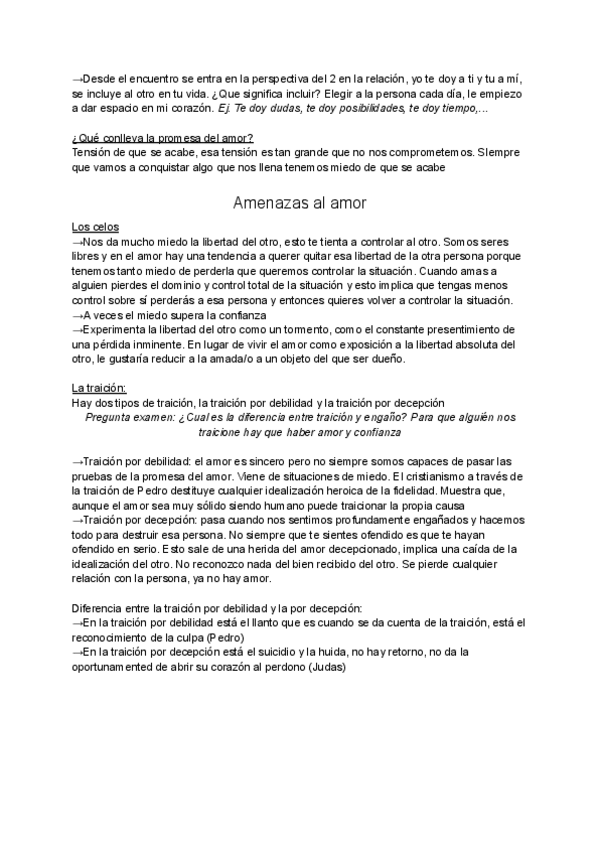 →Desde el encuentro se entra en la perspectiva del 2 en la relación, yo te doy a ti y tu a mí, se incluye al otro en tu vida. ¿Que significa incluir? Elegir a la persona cada día, le empiezo a dar espacio en mi corazón. Ej. Te doy dudas, te doy posibilidades, te doy tiempo,...

¿Qué conlleva la promesa del amor?
Tensión de que se acabe, esa tensión es tan grande que no nos comprometemos. SIempre que vamos a conquistar algo que nos llena tenemos miedo de que se acabe

Amenazas al amor

Los celos
→Nos da mucho miedo la libertad del otro, esto te tienta a controlar al otro. Somos seres libres y en el amor hay una tendencia a querer quitar esa libertad de la otra persona porque tenemos tanto miedo de perderla que queremos controlar la situación. Cuando amas a alguien pierdes el dominio y control total de la situación y esto implica que tengas menos control sobre sí perderás a esa persona y entonces quieres volver a controlar la situación.
→A veces el miedo supera la confianza
→Experimenta la libertad del otro como un tormento, como el constante presentimiento de una pérdida inminente. En lugar de vivir el amor como exposición a la libertad absoluta del otro, le gustaría reducir a la amada/o a un objeto del que ser dueño.

La traición:
Hay dos tipos de traición, la traición por debilidad y la traición por decepción
Pregunta examen: ¿Cual es la diferencia entre traición y engaño? Para que alguién nos traicione hay que haber amor y confianza

→Traición por debilidad: el amor es sincero pero no siempre somos capaces de pasar las pruebas de la promesa del amor. Viene de situaciones de miedo. El cristianismo a través de la traición de Pedro destituye cualquier idealización heroica de la fidelidad. Muestra que, aunque el amor sea muy sólido siendo humano puede traicionar la propia causa
→Traición por decepción: pasa cuando nos sentimos profundamente engañados y hacemos todo para destruir esa persona. No siempre que te sientes ofendido es que te hayan ofendido en serio. Esto sale de una herida del amor decepcionado, implica una caída de la idealización del otro. No reconozco nada del bien recibido del otro. Se pierde cualquier relación con la persona, ya no hay amor.

Diferencia entre la traición por debilidad y la por decepción:
→En la traición por debilidad está el llanto que es cuando se da cuenta de la traición, está el reconocimiento de la culpa (Pedro)
→En la traición por decepción está el suicidio y la huida, no hay retorno, no da la oportunamented de abrir su corazón al perdono (Judas)